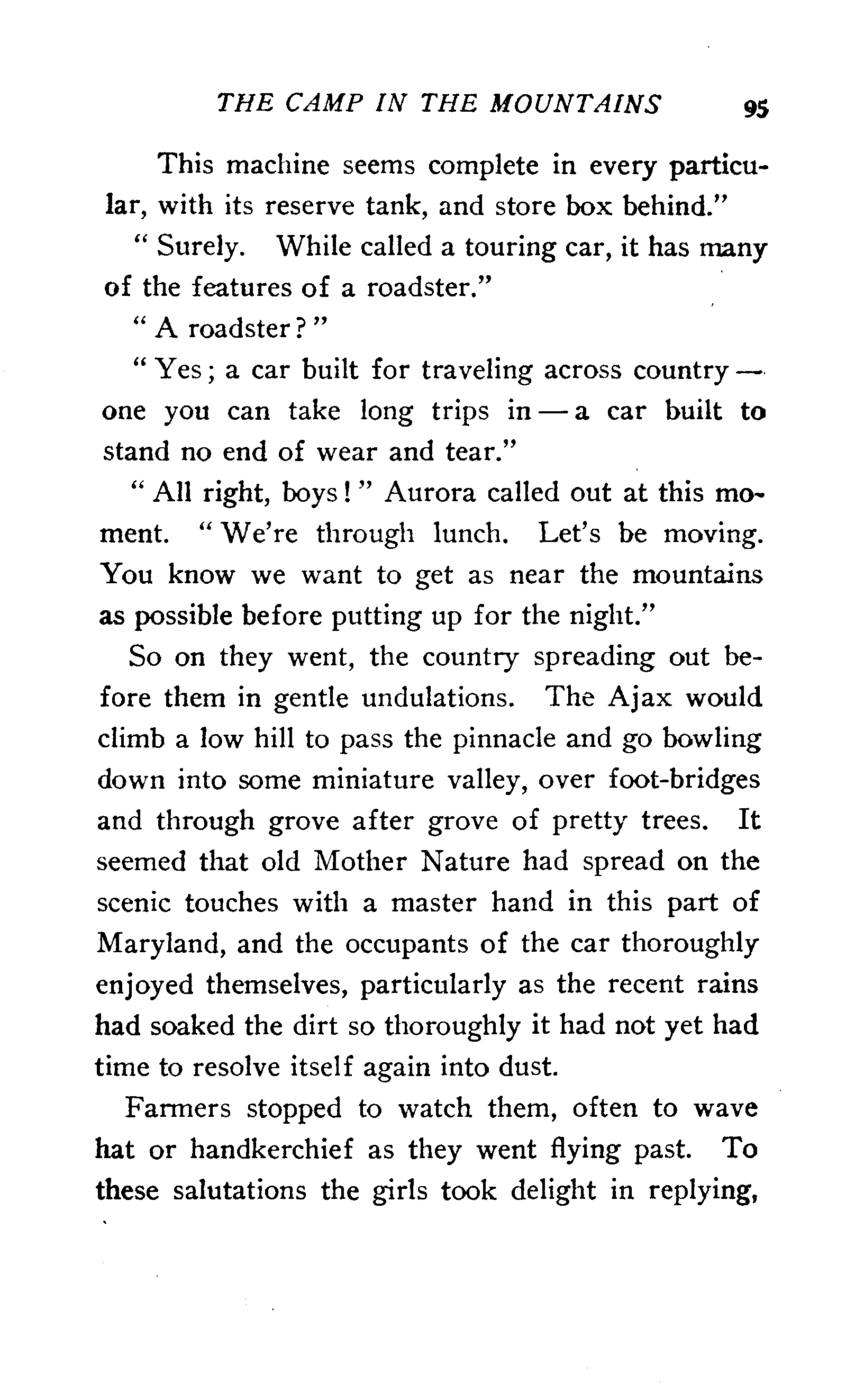 THE CAMP IN THE MOUNTAINS 95

This machine seems complete in every particular, with its reserve tank, and store box behind."

"Surely. While called a touring car, it has many of the features of a roadster."

"A roadster?"

"Yes; a car built for traveling across country — one you can take long trips in — a car built to stand no end of wear and tear."

"All right, boys!" Aurora called out at this moment. "We're through lunch. Let's be moving. You know we want to get as near the mountains as possible before putting up for the night."

So on they went, the country spreading out before them in gentle undulations. The Ajax would climb a low hill to pass the pinnacle and go bowling down into some miniature valley, over foot-bridges and through grove after grove of pretty trees. It seemed that old Mother Nature had spread on the scenic touches with a master hand in this part of Maryland, and the occupants of the car thoroughly enjoyed themselves, particularly as the recent rains had soaked the dirt so thoroughly it had not yet had time to resolve itself again into dust.

Farmers stopped to watch them, often to wave hat or handkerchief as they went flying past. To these salutations the girls took delight in replying,